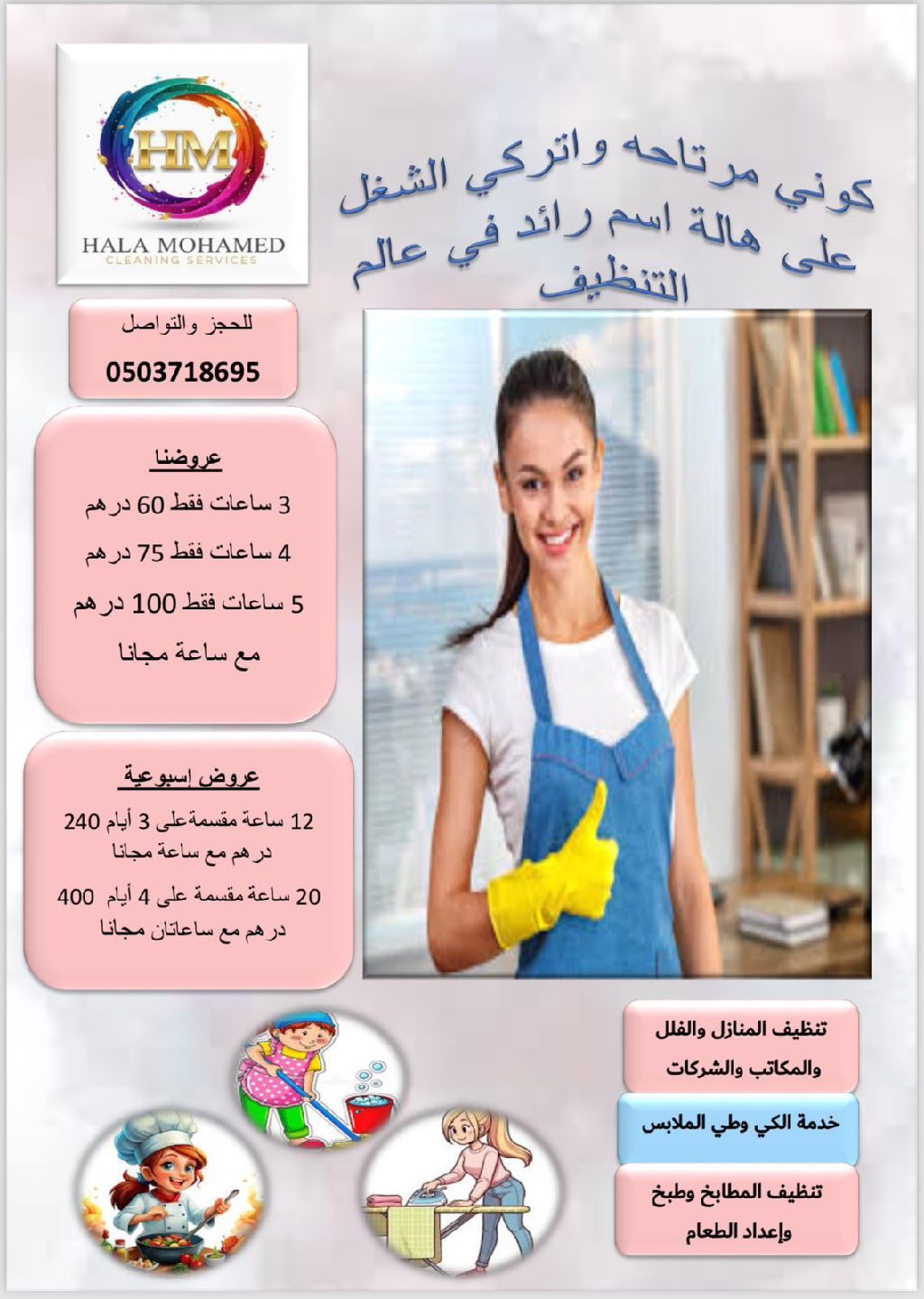 HM
HALA MOHAMED
CLEANING SERVICES

كوني مرتاحه واتركي الشغل على هالة اسم رائد في عالم التنظيف

للحجز والتواصل
0503718695

عروضنا
3 ساعات فقط 60 درهم
4 ساعات فقط 75 درهم
5 ساعات فقط 100 درهم
مع ساعة مجانا

عروض إسبوعية
12 ساعة مقسمةعلى 3 أيام 240 درهم مع ساعة مجانا
20 ساعة مقسمة على 4 أيام 400 درهم مع ساعاتان مجانا

تنظيف المنازل والفلل والمكاتب والشركات

خدمة الكي وطي الملابس

تنظيف المطابخ وطبخ وإعداد الطعام